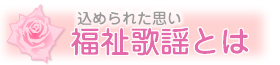 込められた思い
福祉歌謡とは